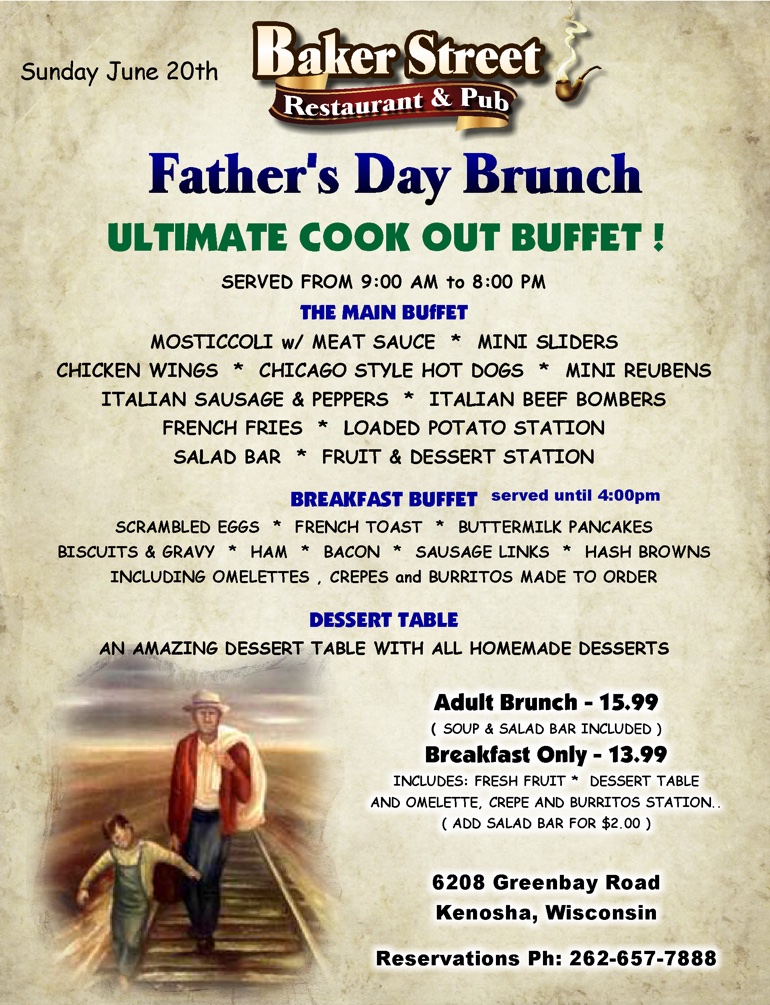 Sunday June 20th

Baker Street
Restaurant & Pub

Father's Day Brunch

ULTIMATE COOK OUT BUFFET !

SERVED FROM 9:00 AM to 8:00 PM

THE MAIN BUfFET

MOSTICCOLI w/ MEAT SAUCE * MINI SLIDERS
CHICKEN WINGS * CHICAGO STYLE HOT DOGS * MINI REUBENS
ITALIAN SAUSAGE & PEPPERS * ITALIAN BEEF BOMBERS
FRENCH FRIES * LOADED POTATO STATION
SALAD BAR * FRUIT & DESSERT STATION

BREAKFAST BUFFET served until 4:00pm

SCRAMBLED EGGS * FRENCH TOAST * BUTTERMILK PANCAKES
BISCUITS & GRAVY * HAM * BACON * SAUSAGE LINKS * HASH BROWNS
INCLUDING OMELETTES , CREPES and BURRITOS MADE TO ORDER

DESSERT TABLE

AN AMAZING DESSERT TABLE WITH ALL HOMEMADE DESSERTS

Adult Brunch - 15.99
( SOUP & SALAD BAR INCLUDED )
Breakfast Only - 13.99
INCLUDES: FRESH FRUIT * DESSERT TABLE AND OMELETTE, CREPE AND BURRITOS STATION..
( ADD SALAD BAR FOR $2.00 )

6208 Greenbay Road
Kenosha, Wisconsin

Reservations Ph: 262-657-7888